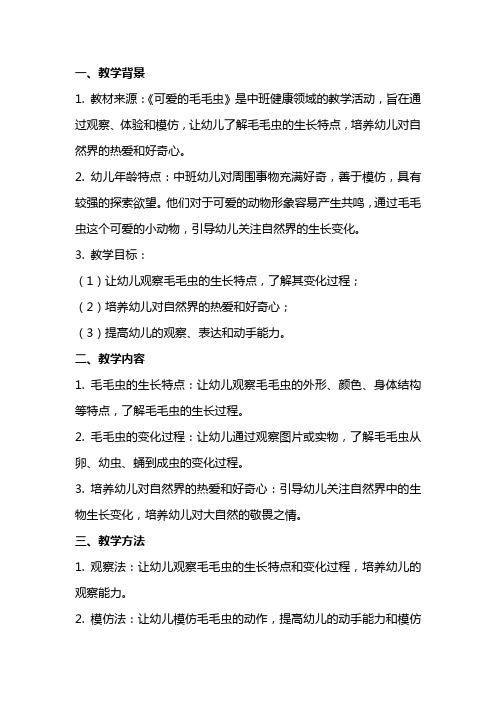 一、教学背景

1. 教材来源：《可爱的毛毛虫》是中班健康领域的教学活动，旨在通过观察、体验和模仿，让幼儿了解毛毛虫的生长特点，培养幼儿对自然界的热爱和好奇心。

2. 幼儿年龄特点：中班幼儿对周围事物充满好奇，善于模仿，具有较强的探索欲望。他们对于可爱的动物形象容易产生共鸣，通过毛毛虫这个可爱的小动物，引导幼儿关注自然界的生长变化。

3. 教学目标：

（1）让幼儿观察毛毛虫的生长特点，了解其变化过程；

（2）培养幼儿对自然界的热爱和好奇心；

（3）提高幼儿的观察、表达和动手能力。

二、教学内容

1. 毛毛虫的生长特点：让幼儿观察毛毛虫的外形、颜色、身体结构等特点，了解毛毛虫的生长过程。

2. 毛毛虫的变化过程：让幼儿通过观察图片或实物，了解毛毛虫从卵、幼虫、蛹到成虫的变化过程。

3. 培养幼儿对自然界的热爱和好奇心：引导幼儿关注自然界中的生物生长变化，培养幼儿对大自然的敬畏之情。

三、教学方法

1. 观察法：让幼儿观察毛毛虫的生长特点和变化过程，培养幼儿的观察能力。

2. 模仿法：让幼儿模仿毛毛虫的动作，提高幼儿的动手能力和模仿